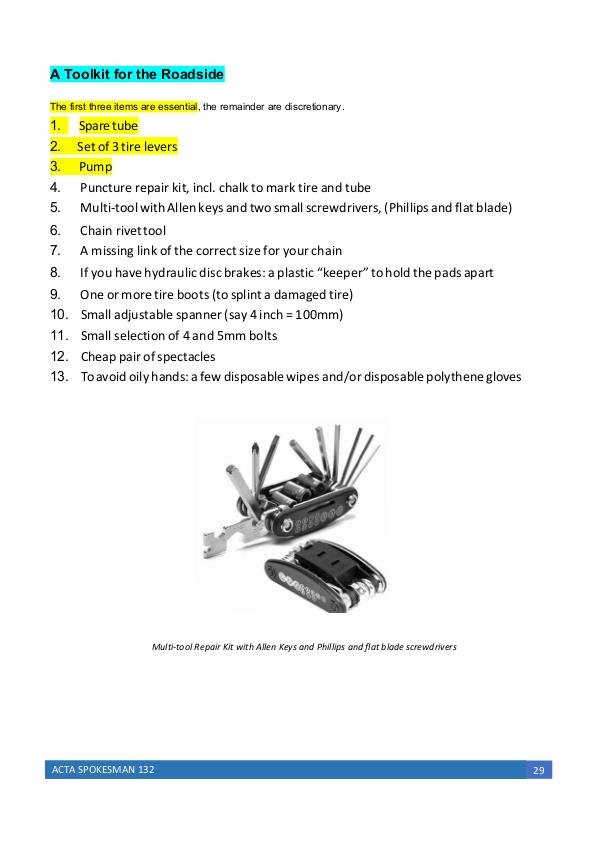 A Toolkit for the Roadside

The first three items are essential, the remainder are discretionary.

1. Spare tube
2. Set of 3 tire levers
3. Pump
4. Puncture repair kit, incl. chalk to mark tire and tube
5. Multi-tool with Allen keys and two small screwdrivers, (Phillips and flat blade)
6. Chain rivet tool
7. A missing link of the correct size for your chain
8. If you have hydraulic disc brakes: a plastic "keeper" to hold the pads apart
9. One or more tire boots (to splint a damaged tire)
10. Small adjustable spanner (say 4 inch = 100mm)
11. Small selection of 4 and 5mm bolts
12. Cheap pair of spectacles
13. To avoid oily hands: a few disposable wipes and/or disposable polythene gloves

Multi-tool Repair Kit with Allen Keys and Phillips and flat blade screwdrivers

ACTA SPOKESMAN 132

29